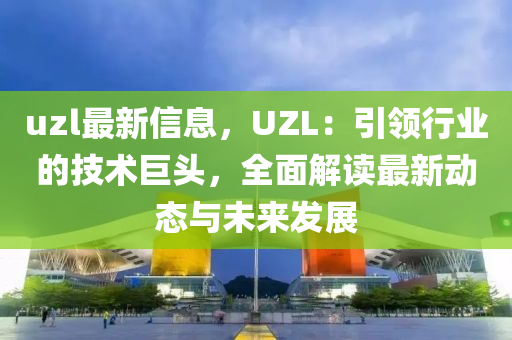 uzl最新信息，UZL：引领行业的技术巨头，全面解读最新动态与未来发展